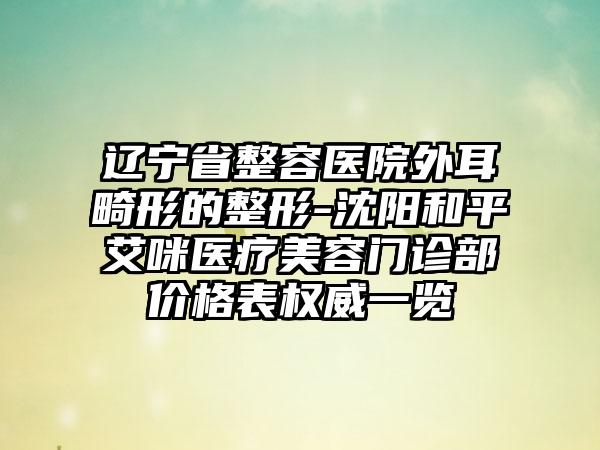 辽宁省整容医院外耳畸形的整形-沈阳和平艾咪医疗美容门诊部价格表权威一览